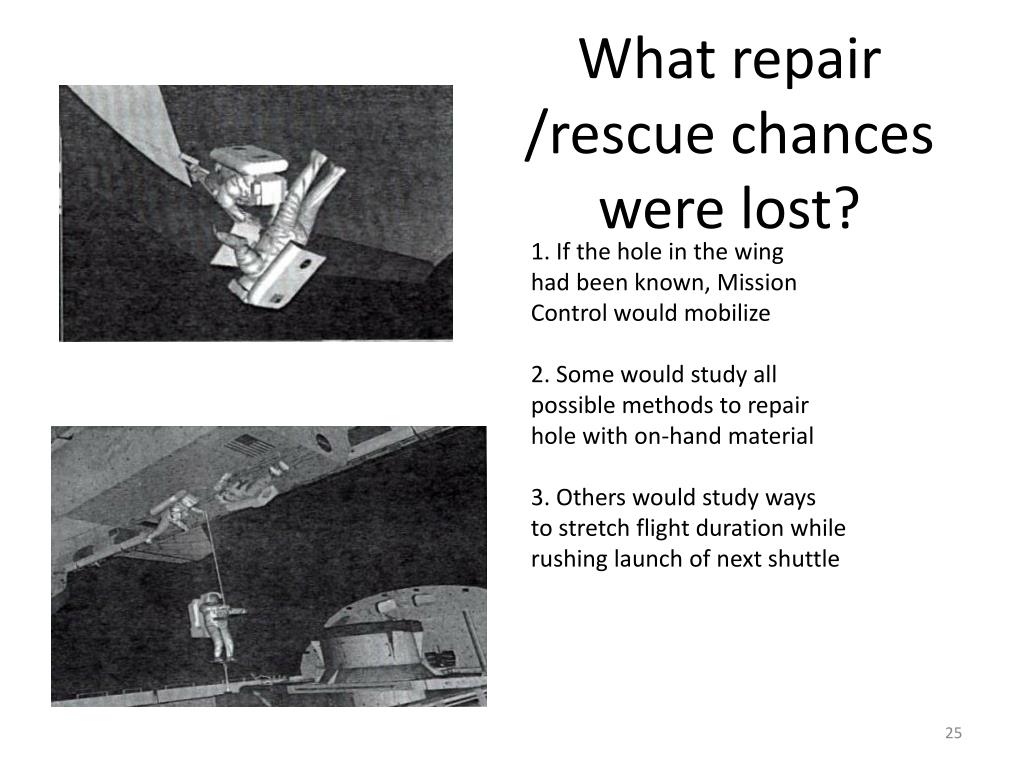 What repair /rescue chances were lost?

1. If the hole in the wing had been known, Mission Control would mobilize

2. Some would study all possible methods to repair hole with on-hand material

3. Others would study ways to stretch flight duration while rushing launch of next shuttle

25